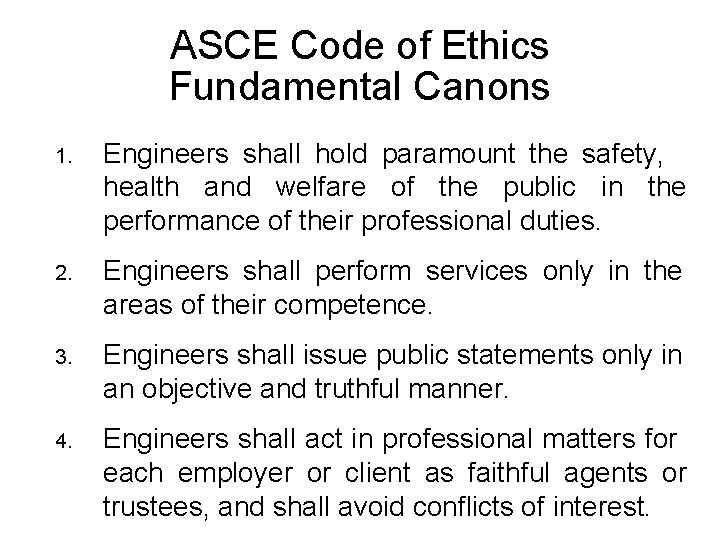 ASCE Code of Ethics
Fundamental Canons

1. Engineers shall hold paramount the safety, health and welfare of the public in the performance of their professional duties.

2. Engineers shall perform services only in the areas of their competence.

3. Engineers shall issue public statements only in an objective and truthful manner.

4. Engineers shall act in professional matters for each employer or client as faithful agents or trustees, and shall avoid conflicts of interest.